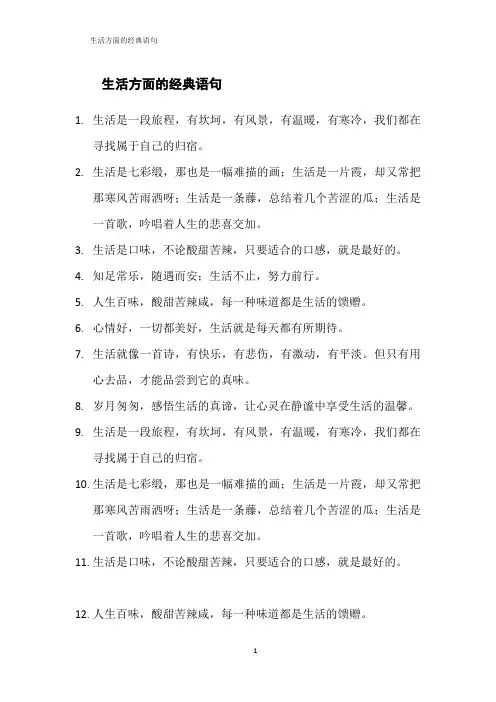 生活方面的经典语句

生活方面的经典语句

1. 生活是一段旅程，有坎坷，有风景，有温暖，有寒冷，我们都在寻找属于自己的归宿。

2. 生活是七彩缎，那也是一幅难描的画；生活是一片霞，却又常把那寒风苦雨洒呀；生活是一条藤，总结着几个苦涩的瓜；生活是一首歌，吟唱着人生的悲喜交加。

3. 生活是口味，不论酸甜苦辣，只要适合的口感，就是最好的。

4. 知足常乐，随遇而安；生活不止，努力前行。

5. 人生百味，酸甜苦辣咸，每一种味道都是生活的馈赠。

6. 心情好，一切都美好，生活就是每天都有所期待。

7. 生活就像一首诗，有快乐，有悲伤，有激动，有平淡。但只有用心去品，才能品尝到它的真味。

8. 岁月匆匆，感悟生活的真谛，让心灵在静谧中享受生活的温馨。

9. 生活是一段旅程，有坎坷，有风景，有温暖，有寒冷，我们都在寻找属于自己的归宿。

10. 生活是七彩缎，那也是一幅难描的画；生活是一片霞，却又常把那寒风苦雨洒呀；生活是一条藤，总结着几个苦涩的瓜；生活是一首歌，吟唱着人生的悲喜交加。

11. 生活是口味，不论酸甜苦辣，只要适合的口感，就是最好的。

12. 人生百味，酸甜苦辣咸，每一种味道都是生活的馈赠。

1